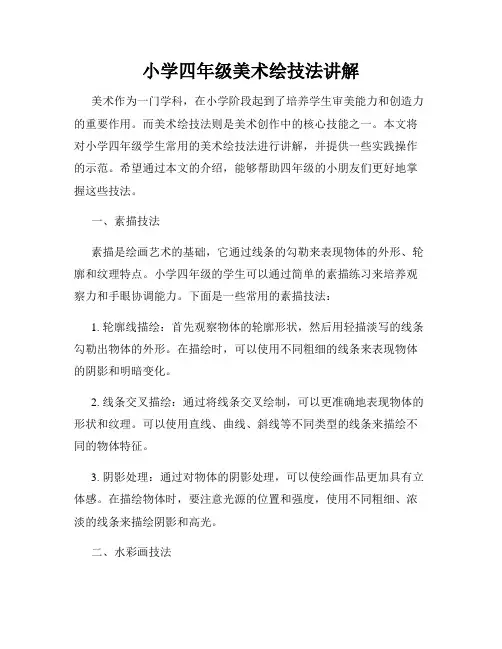 小学四年级美术绘技法讲解

美术作为一门学科，在小学阶段起到了培养学生审美能力和创造力的重要作用。而美术绘技法则是美术创作中的核心技能之一。本文将对小学四年级学生常用的美术绘技法进行讲解，并提供一些实践操作的示范。希望通过本文的介绍，能够帮助四年级的小朋友们更好地掌握这些技法。

一、素描技法

素描是绘画艺术的基础，它通过线条的勾勒来表现物体的外形、轮廓和纹理特点。小学四年级的学生可以通过简单的素描练习来培养观察力和手眼协调能力。下面是一些常用的素描技法：

1. 轮廓线描绘：首先观察物体的轮廓形状，然后用轻描淡写的线条勾勒出物体的外形。在描绘时，可以使用不同粗细的线条来表现物体的阴影和明暗变化。

2. 线条交叉描绘：通过将线条交叉绘制，可以更准确地表现物体的形状和纹理。可以使用直线、曲线、斜线等不同类型的线条来描绘不同的物体特征。

3. 阴影处理：通过对物体的阴影处理，可以使绘画作品更加具有立体感。在描绘物体时，要注意光源的位置和强度，使用不同粗细、浓淡的线条来描绘阴影和高光。

二、水彩画技法